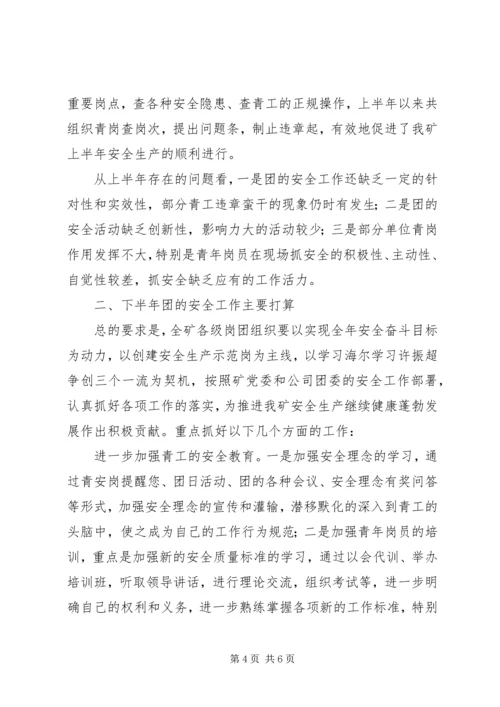 重要岗点，查各种安全隐患、查青工的正规操作，上半年以来共组织青岗查岗次，提出问题条，制止违章起，有效地促进了我矿上半年安全生产的顺利进行。

从上半年存在的问题看，一是团的安全工作还缺乏一定的针对性和实效性，部分青工违章蛮干的现象仍时有发生；二是团的安全活动缺乏创新性，影响力大的活动较少；三是部分单位青岗作用发挥不大，特别是青年岗员在现场抓安全的积极性、主动性、自觉性较差，抓安全缺乏应有的工作活力。

二、下半年团的安全工作主要打算

总的要求是，全矿各级岗团组织要以实现全年安全奋斗目标为动力，以创建安全生产示范岗为主线，以学习海尔学习许振超争创三个一流为契机，按照矿党委和公司团委的安全工作部署，认真抓好各项工作的落实，为推进我矿安全生产继续健康蓬勃发展作出积极贡献。重点抓好以下几个方面的工作：

进一步加强青工的安全教育。一是加强安全理念的学习，通过青安岗提醒您、团日活动、团的各种会议、安全理念有奖问答等形式，加强安全理念的宣传和灌输，潜移默化的深入到青工的头脑中，使之成为自己的工作行为规范；二是加强青年岗员的培训，重点是加强新的安全质量标准的学习，通过以会代训、举办培训班，听取领导讲话，进行理论交流，组织考试等，进一步明确自己的权利和义务，进一步熟练掌握各项新的工作标准，特别

第 4 页 共 6 页